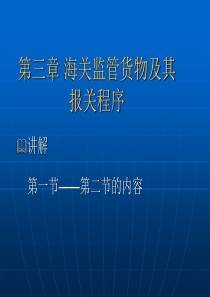 第三章 海关监管货物及其报关程序

讲解

第一节——第二节的内容